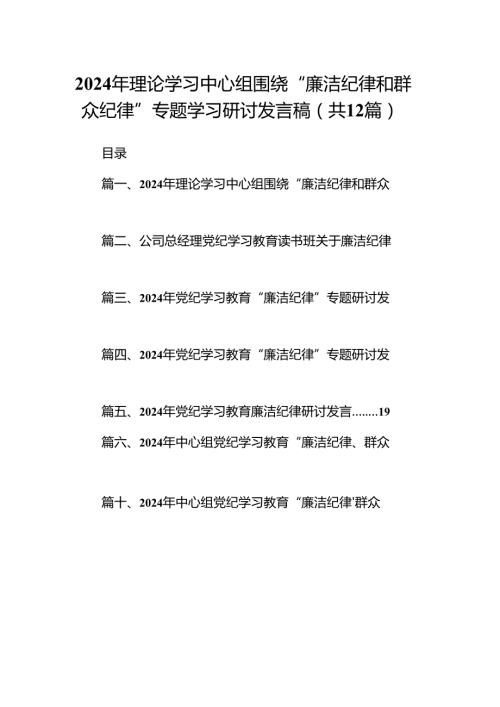 2024年理论学习中心组围绕“廉洁纪律和群众纪律”专题学习研讨发言稿（共12篇）

目录

篇一、2024年理论学习中心组围绕“廉洁纪律和群众

篇二、公司总经理党纪学习教育读书班关于廉洁纪律

篇三、2024年党纪学习教育“廉洁纪律”专题研讨发

篇四、2024年党纪学习教育“廉洁纪律”专题研讨发

篇五、2024年党纪学习教育廉洁纪律研讨发言........19

篇六、2024年中心组党纪学习教育“廉洁纪律、群众

篇十、2024年中心组党纪学习教育“廉洁纪律'群众